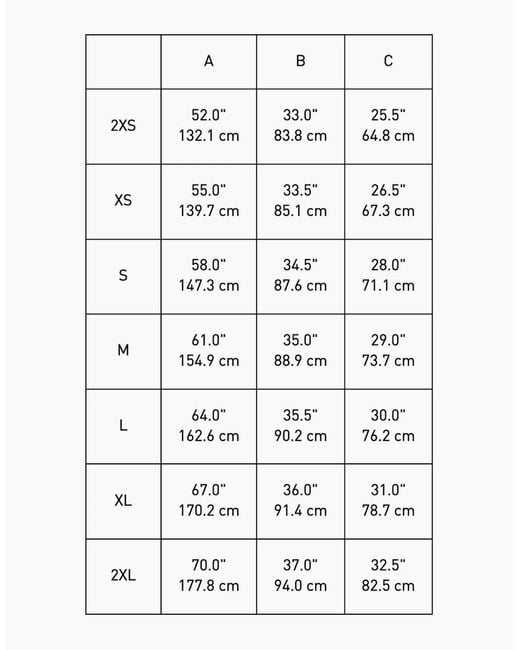 | | A | B | C |
|---|---|---|---|
| 2XS | 52.0" 132.1 cm | 33.0" 83.8 cm | 25.5" 64.8 cm |
| XS | 55.0" 139.7 cm | 33.5" 85.1 cm | 26.5" 67.3 cm |
| S | 58.0" 147.3 cm | 34.5" 87.6 cm | 28.0" 71.1 cm |
| M | 61.0" 154.9 cm | 35.0" 88.9 cm | 29.0" 73.7 cm |
| L | 64.0" 162.6 cm | 35.5" 90.2 cm | 30.0" 76.2 cm |
| XL | 67.0" 170.2 cm | 36.0" 91.4 cm | 31.0" 78.7 cm |
| 2XL | 70.0" 177.8 cm | 37.0" 94.0 cm | 32.5" 82.5 cm |